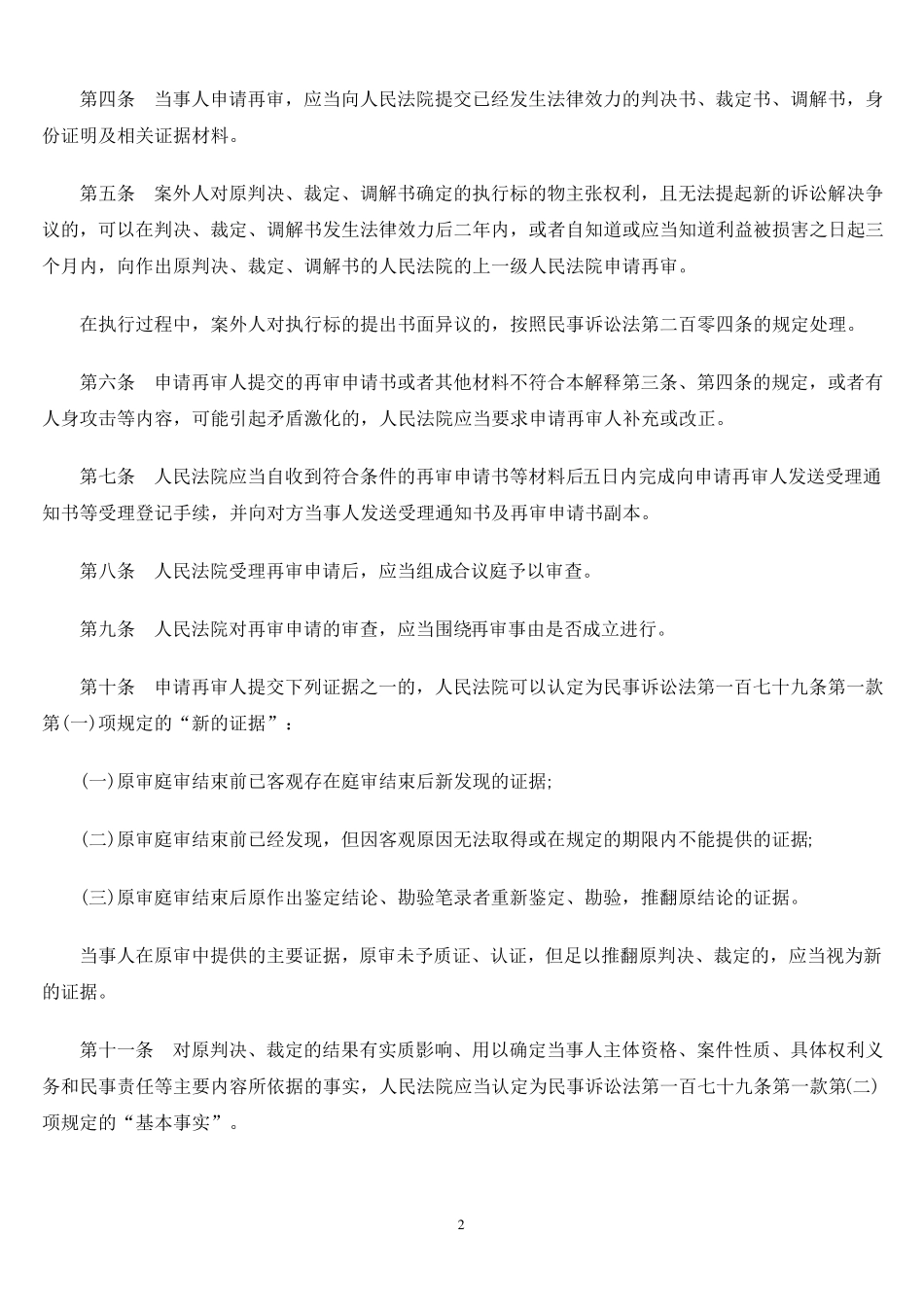 第四条　当事人申请再审，应当向人民法院提交已经发生法律效力的判决书、裁定书、调解书，身份证明及相关证据材料。

第五条　案外人对原判决、裁定、调解书确定的执行标的物主张权利，且无法提起新的诉讼解决争议的，可以在判决、裁定、调解书发生法律效力后二年内，或者自知道或应当知道利益被损害之日起三个月内，向作出原判决、裁定、调解书的人民法院的上一级人民法院申请再审。

在执行过程中，案外人对执行标的提出书面异议的，按照民事诉讼法第二百零四条的规定处理。

第六条　申请再审人提交的再审申请书或者其他材料不符合本解释第三条、第四条的规定，或者有人身攻击等内容，可能引起矛盾激化的，人民法院应当要求申请再审人补充或改正。

第七条　人民法院应当自收到符合条件的再审申请书等材料后五日内完成向申请再审人发送受理通知书等受理登记手续，并向对方当事人发送受理通知书及再审申请书副本。

第八条　人民法院受理再审申请后，应当组成合议庭予以审查。

第九条　人民法院对再审申请的审查，应当围绕再审事由是否成立进行。

第十条　申请再审人提交下列证据之一的，人民法院可以认定为民事诉讼法第一百七十九条第一款第(一)项规定的“新的证据”：

(一)原审庭审结束前已客观存在庭审结束后新发现的证据;

(二)原审庭审结束前已经发现，但因客观原因无法取得或在规定的期限内不能提供的证据;

(三)原审庭审结束后原作出鉴定结论、勘验笔录者重新鉴定、勘验，推翻原结论的证据。

当事人在原审中提供的主要证据，原审未予质证、认证，但足以推翻原判决、裁定的，应当视为新的证据。

第十一条　对原判决、裁定的结果有实质影响、用以确定当事人主体资格、案件性质、具体权利义务和民事责任等主要内容所依据的事实，人民法院应当认定为民事诉讼法第一百七十九条第一款第(二)项规定的“基本事实”。

2